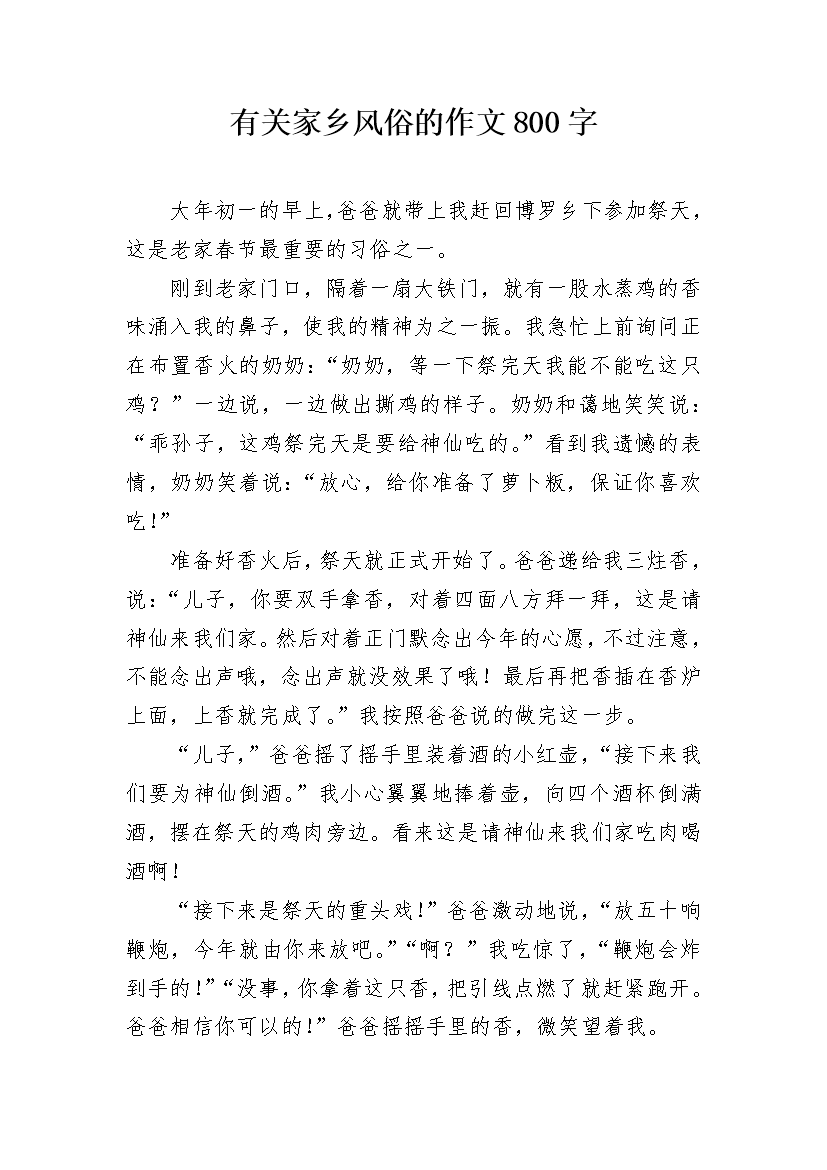 有关家乡风俗的作文800字

大年初一的早上,爸爸就带上我赶回博罗乡下参加祭天,这是老家春节最重要的习俗之一。

刚到老家门口，隔着一扇大铁门，就有一股水蒸鸡的香味涌入我的鼻子，使我的精神为之一振。我急忙上前询问正在布置香火的奶奶:“奶奶，等一下祭完天我能不能吃这只鸡？”一边说，一边做出撕鸡的样子。奶奶和蔼地笑笑说:“乖孙子，这鸡祭完天是要给神仙吃的。”看到我遗憾的表情，奶奶笑着说:“放心，给你准备了萝卜粄，保证你喜欢吃!”

准备好香火后，祭天就正式开始了。爸爸递给我三炷香，说:“儿子，你要双手拿香，对着四面八方拜一拜，这是请神仙来我们家。然后对着正门默念出今年的心愿，不过注意，不能念出声哦，念出声就没效果了哦！最后再把香插在香炉上面，上香就完成了。”我按照爸爸说的做完这一步。

“儿子,”爸爸摇了摇手里装着酒的小红壶,“接下来我们要为神仙倒酒。”我小心翼翼地捧着壶，向四个酒杯倒满酒，摆在祭天的鸡肉旁边。看来这是请神仙来我们家吃肉喝酒啊！

“接下来是祭天的重头戏!”爸爸激动地说,“放五十响鞭炮，今年就由你来放吧。”“啊？”我吃惊了,“鞭炮会炸到手的!”“没事,你拿着这只香,把引线点燃了就赶紧跑开。爸爸相信你可以的!”爸爸摇摇手里的香，微笑望着我。